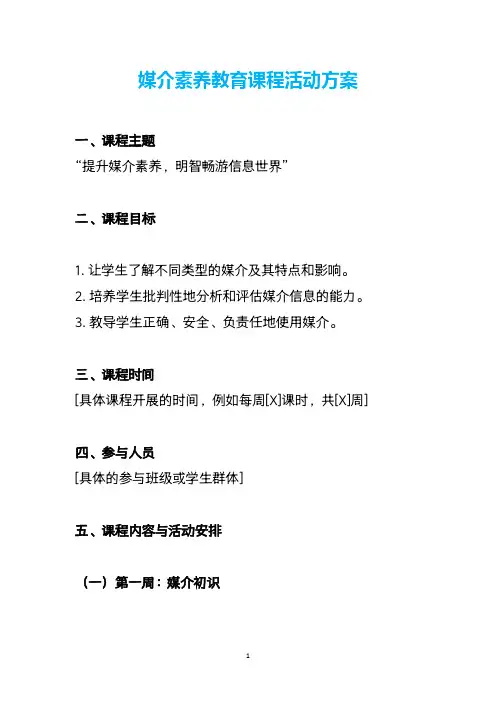 媒介素养教育课程活动方案

一、课程主题

“提升媒介素养，明智畅游信息世界”

二、课程目标

1. 让学生了解不同类型的媒介及其特点和影响。

2. 培养学生批判性地分析和评估媒介信息的能力。

3. 教导学生正确、安全、负责任地使用媒介。

三、课程时间

[具体课程开展的时间，例如每周[X]课时，共[X]周]

四、参与人员

[具体的参与班级或学生群体]

五、课程内容与活动安排

（一）第一周：媒介初识

1